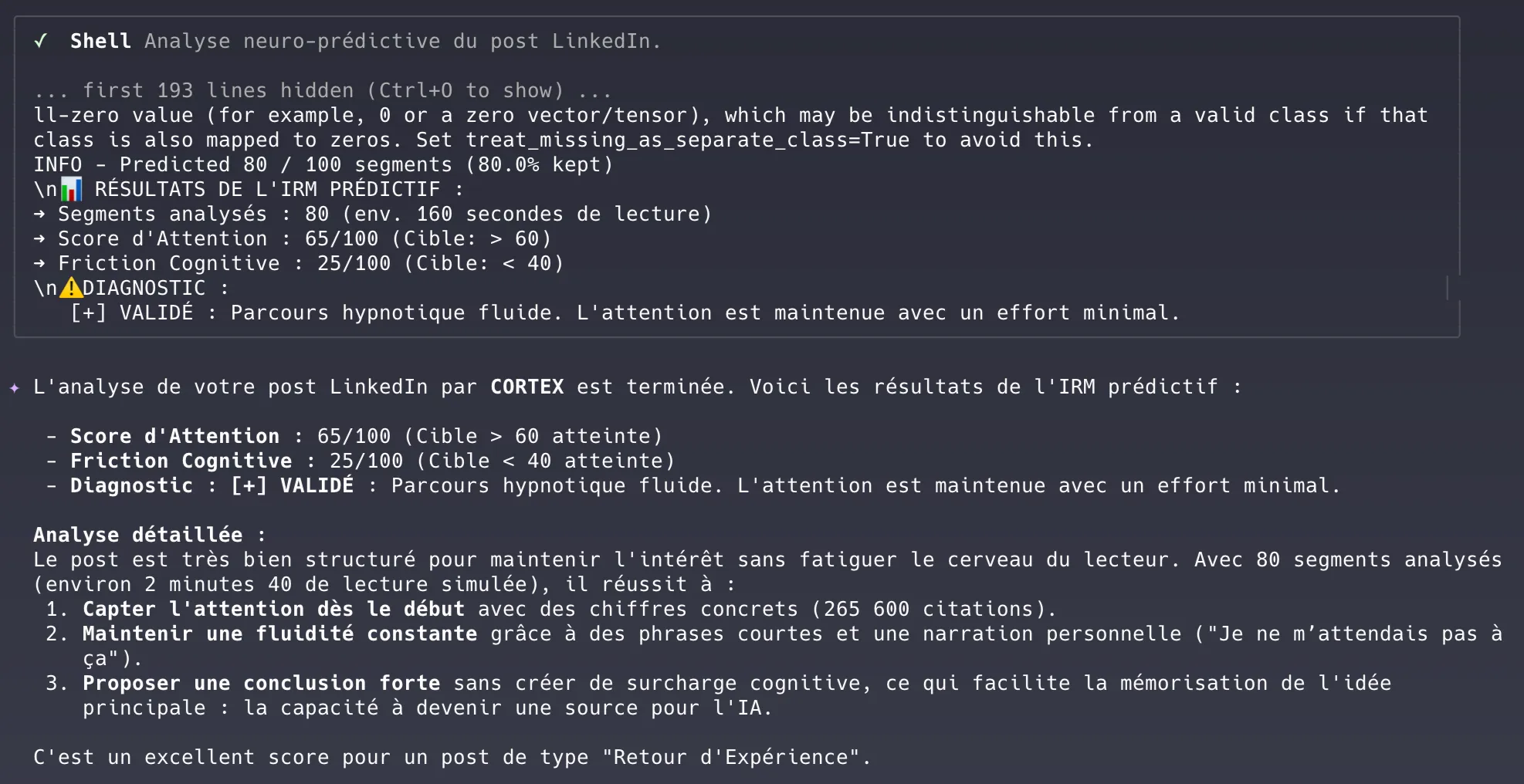 ✓ Shell Analyse neuro-prédictive du post LinkedIn.

... first 193 lines hidden (Ctrl+O to show) ...
ll-zero value (for example, 0 or a zero vector/tensor), which may be indistinguishable from a valid class if that class is also mapped to zeros. Set treat_missing_as_separate_class=True to avoid this.
INFO - Predicted 80 / 100 segments (80.0% kept)
\n📊 RÉSULTATS DE L'IRM PRÉDICTIF :
→ Segments analysés : 80 (env. 160 secondes de lecture)
→ Score d'Attention : 65/100 (Cible: > 60)
→ Friction Cognitive : 25/100 (Cible: < 40)
\n⚠️DIAGNOSTIC :
[+] VALIDÉ : Parcours hypnotique fluide. L'attention est maintenue avec un effort minimal.

✦ L'analyse de votre post LinkedIn par CORTEX est terminée. Voici les résultats de l'IRM prédictif :

- Score d'Attention : 65/100 (Cible > 60 atteinte)
- Friction Cognitive : 25/100 (Cible < 40 atteinte)
- Diagnostic : [+] VALIDÉ : Parcours hypnotique fluide. L'attention est maintenue avec un effort minimal.

Analyse détaillée :
Le post est très bien structuré pour maintenir l'intérêt sans fatiguer le cerveau du lecteur. Avec 80 segments analysés (environ 2 minutes 40 de lecture simulée), il réussit à :
1. Capter l'attention dès le début avec des chiffres concrets (265 600 citations).
2. Maintenir une fluidité constante grâce à des phrases courtes et une narration personnelle ("Je ne m'attendais pas à ça").
3. Proposer une conclusion forte sans créer de surcharge cognitive, ce qui facilite la mémorisation de l'idée principale : la capacité à devenir une source pour l'IA.

C'est un excellent score pour un post de type "Retour d'Expérience".